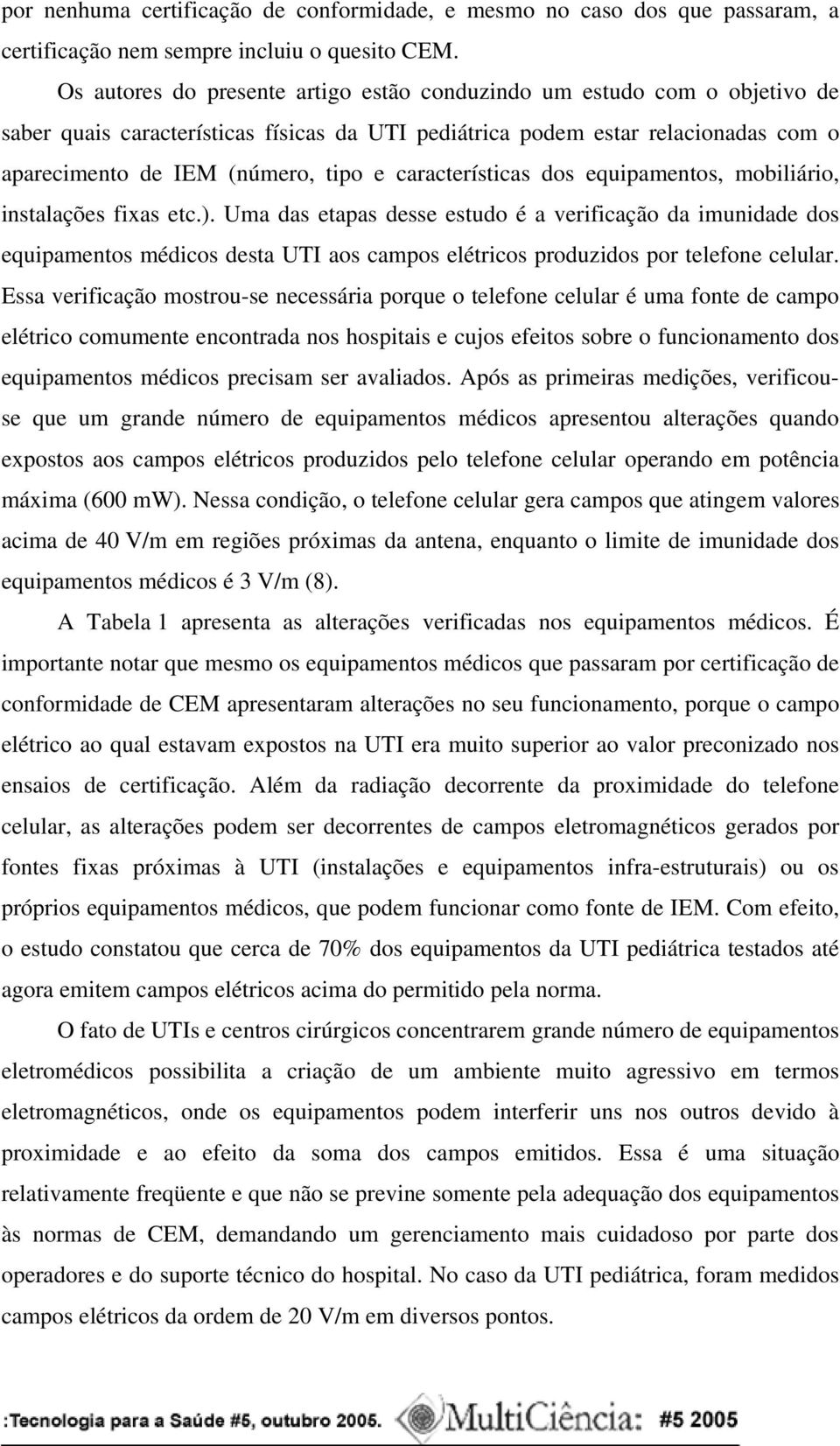 por nenhuma certificação de conformidade, e mesmo no caso dos que passaram, a certificação nem sempre incluiu o quesito CEM.

Os autores do presente artigo estão conduzindo um estudo com o objetivo de saber quais características físicas da UTI pediátrica podem estar relacionadas com o aparecimento de IEM (número, tipo e características dos equipamentos, mobiliário, instalações fixas etc.). Uma das etapas desse estudo é a verificação da imunidade dos equipamentos médicos desta UTI aos campos elétricos produzidos por telefone celular. Essa verificação mostrou-se necessária porque o telefone celular é uma fonte de campo elétrico comumente encontrada nos hospitais e cujos efeitos sobre o funcionamento dos equipamentos médicos precisam ser avaliados. Após as primeiras medições, verificou-se que um grande número de equipamentos médicos apresentou alterações quando expostos aos campos elétricos produzidos pelo telefone celular operando em potência máxima (600 mW). Nessa condição, o telefone celular gera campos que atingem valores acima de 40 V/m em regiões próximas da antena, enquanto o limite de imunidade dos equipamentos médicos é 3 V/m (8).

A Tabela 1 apresenta as alterações verificadas nos equipamentos médicos. É importante notar que mesmo os equipamentos médicos que passaram por certificação de conformidade de CEM apresentaram alterações no seu funcionamento, porque o campo elétrico ao qual estavam expostos na UTI era muito superior ao valor preconizado nos ensaios de certificação. Além da radiação decorrente da proximidade do telefone celular, as alterações podem ser decorrentes de campos eletromagnéticos gerados por fontes fixas próximas à UTI (instalações e equipamentos infra-estruturais) ou os próprios equipamentos médicos, que podem funcionar como fonte de IEM. Com efeito, o estudo constatou que cerca de 70% dos equipamentos da UTI pediátrica testados até agora emitem campos elétricos acima do permitido pela norma.

O fato de UTIs e centros cirúrgicos concentrarem grande número de equipamentos eletromédicos possibilita a criação de um ambiente muito agressivo em termos eletromagnéticos, onde os equipamentos podem interferir uns nos outros devido à proximidade e ao efeito da soma dos campos emitidos. Essa é uma situação relativamente freqüente e que não se previne somente pela adequação dos equipamentos às normas de CEM, demandando um gerenciamento mais cuidadoso por parte dos operadores e do suporte técnico do hospital. No caso da UTI pediátrica, foram medidos campos elétricos da ordem de 20 V/m em diversos pontos.

:Tecnologia para a Saúde #5, outubro 2005. MultiCiência: #5 2005